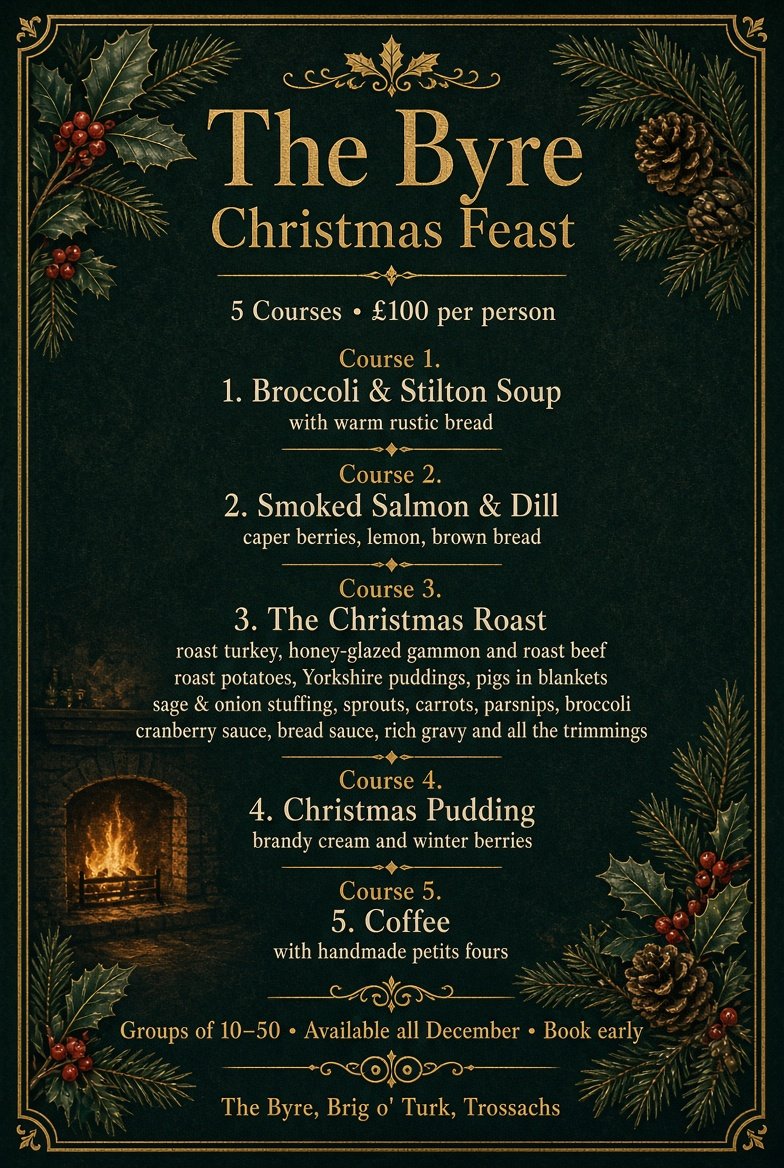 The Byre
Christmas Feast

5 Courses • £100 per person

Course 1.
1. Broccoli & Stilton Soup
with warm rustic bread

Course 2.
2. Smoked Salmon & Dill
caper berries, lemon, brown bread

Course 3.
3. The Christmas Roast
roast turkey, honey-glazed gammon and roast beef
roast potatoes, Yorkshire puddings, pigs in blankets
sage & onion stuffing, sprouts, carrots, parsnips, broccoli
cranberry sauce, bread sauce, rich gravy and all the trimmings

Course 4.
4. Christmas Pudding
brandy cream and winter berries

Course 5.
5. Coffee
with handmade petits fours

Groups of 10–50 • Available all December • Book early

The Byre, Brig o' Turk, Trossachs